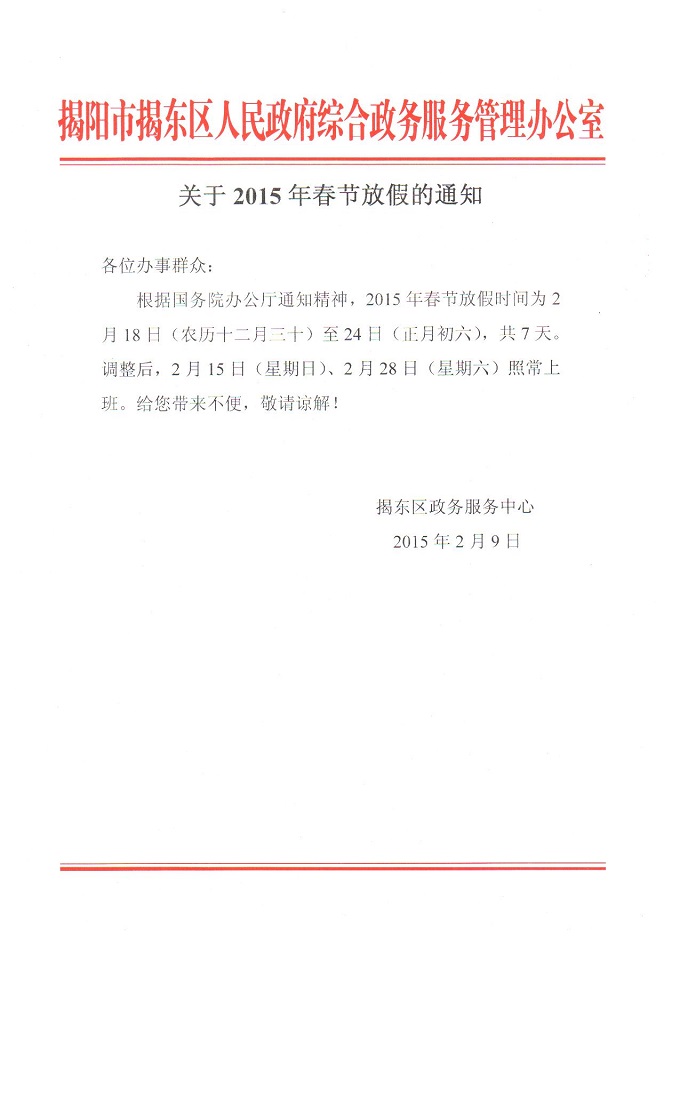 揭阳市揭东区人民政府综合政务服务管理办公室

关于 2015 年春节放假的通知

各位办事群众：

根据国务院办公厅通知精神，2015 年春节放假时间为 2 月 18 日（农历十二月三十）至 24 日（正月初六），共 7 天。调整后，2 月 15 日（星期日）、2 月 28 日（星期六）照常上班。给您带来不便，敬请谅解！

揭东区政务服务中心
2015 年 2 月 9 日